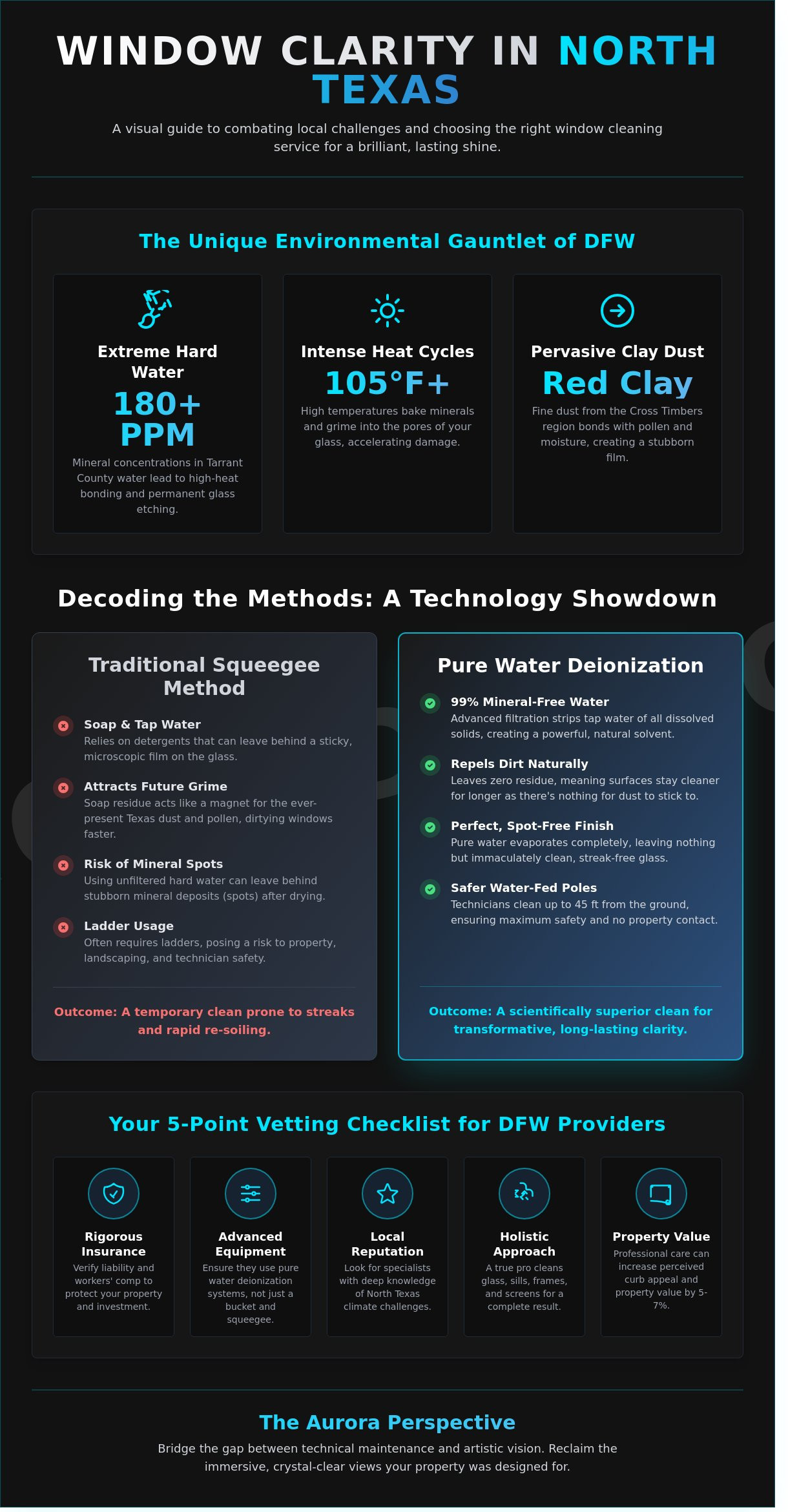 WINDOW CLARITY IN NORTH TEXAS

A visual guide to combating local challenges and choosing the right window cleaning service for a brilliant, lasting shine.

The Unique Environmental Gauntlet of DFW

Extreme Hard Water
180+ PPM
Mineral concentrations in Tarrant County water lead to high-heat bonding and permanent glass etching.

Intense Heat Cycles
105°F+
High temperatures bake minerals and grime into the pores of your glass, accelerating damage.

Pervasive Clay Dust
Red Clay
Fine dust from the Cross Timbers region bonds with pollen and moisture, creating a stubborn film.

Decoding the Methods: A Technology Showdown

Traditional Squeegee Method

Soap & Tap Water
Relies on detergents that can leave behind a sticky, microscopic film on the glass.

Attracts Future Grime
Soap residue acts like a magnet for the ever-present Texas dust and pollen, dirtying windows faster.

Risk of Mineral Spots
Using unfiltered hard water can leave behind stubborn mineral deposits (spots) after drying.

Ladder Usage
Often requires ladders, posing a risk to property, landscaping, and technician safety.

Outcome: A temporary clean prone to streaks and rapid re-soiling.

Pure Water Deionization

99% Mineral-Free Water
Advanced filtration strips tap water of all dissolved solids, creating a powerful, natural solvent.

Repels Dirt Naturally
Leaves zero residue, meaning surfaces stay cleaner for longer as there's nothing for dust to stick to.

Perfect, Spot-Free Finish
Pure water evaporates completely, leaving nothing but immaculately clean, streak-free glass.

Safer Water-Fed Poles
Technicians clean up to 45 ft from the ground, ensuring maximum safety and no property contact.

Outcome: A scientifically superior clean for transformative, long-lasting clarity.

Your 5-Point Vetting Checklist for DFW Providers

Rigorous Insurance
Verify liability and workers' comp to protect your property and investment.

Advanced Equipment
Ensure they use pure water deionization systems, not just a bucket and squeegee.

Local Reputation
Look for specialists with deep knowledge of North Texas climate challenges.

Holistic Approach
A true pro cleans glass, sills, frames, and screens for a complete result.

Property Value
Professional care can increase perceived curb appeal and property value by 5-7%.

The Aurora Perspective

Bridge the gap between technical maintenance and artistic vision. Reclaim the immersive, crystal-clear views your property was designed for.